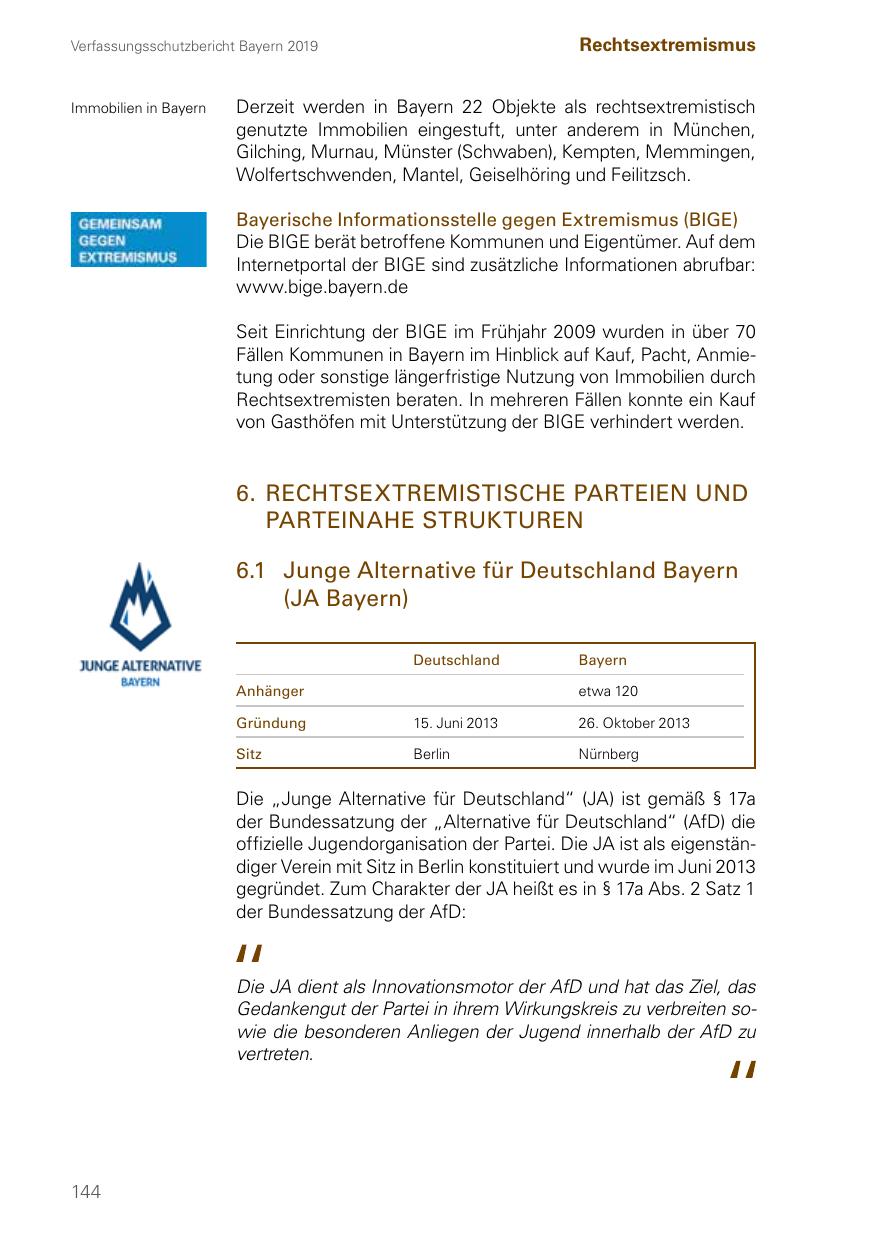 Verfassungsschutzbericht Bayern 2019

Rechtsextremismus

Immobilien in Bayern

Derzeit werden in Bayern 22 Objekte als rechtsextremistisch genutzte Immobilien eingestuft, unter anderem in München, Gilching, Murnau, Münster (Schwaben), Kempten, Memmingen, Wolfertschwenden, Mantel, Geiselhöring und Feilitzsch.

GEMEINSAM GEGEN EXTREMISMUS

Bayerische Informationsstelle gegen Extremismus (BIGE)
Die BIGE berät betroffene Kommunen und Eigentümer. Auf dem Internetportal der BIGE sind zusätzliche Informationen abrufbar: www.bige.bayern.de

Seit Einrichtung der BIGE im Frühjahr 2009 wurden in über 70 Fällen Kommunen in Bayern im Hinblick auf Kauf, Pacht, Anmietung oder sonstige längerfristige Nutzung von Immobilien durch Rechtsextremisten beraten. In mehreren Fällen konnte ein Kauf von Gasthöfen mit Unterstützung der BIGE verhindert werden.

6. RECHTSEXTREMISTISCHE PARTEIEN UND PARTEINAHE STRUKTUREN

6.1 Junge Alternative für Deutschland Bayern (JA Bayern)

JUNGE ALTERNATIVE
BAYERN

| | Deutschland | Bayern |
|---|---|---|
| Anhänger | | etwa 120 |
| Gründung | 15. Juni 2013 | 26. Oktober 2013 |
| Sitz | Berlin | Nürnberg |

Die „Junge Alternative für Deutschland“ (JA) ist gemäß § 17a der Bundessatzung der „Alternative für Deutschland“ (AfD) die offizielle Jugendorganisation der Partei. Die JA ist als eigenständiger Verein mit Sitz in Berlin konstituiert und wurde im Juni 2013 gegründet. Zum Charakter der JA heißt es in § 17a Abs. 2 Satz 1 der Bundessatzung der AfD:

„
Die JA dient als Innovationsmotor der AfD und hat das Ziel, das Gedankengut der Partei in ihrem Wirkungskreis zu verbreiten sowie die besonderen Anliegen der Jugend innerhalb der AfD zu vertreten.
“

144